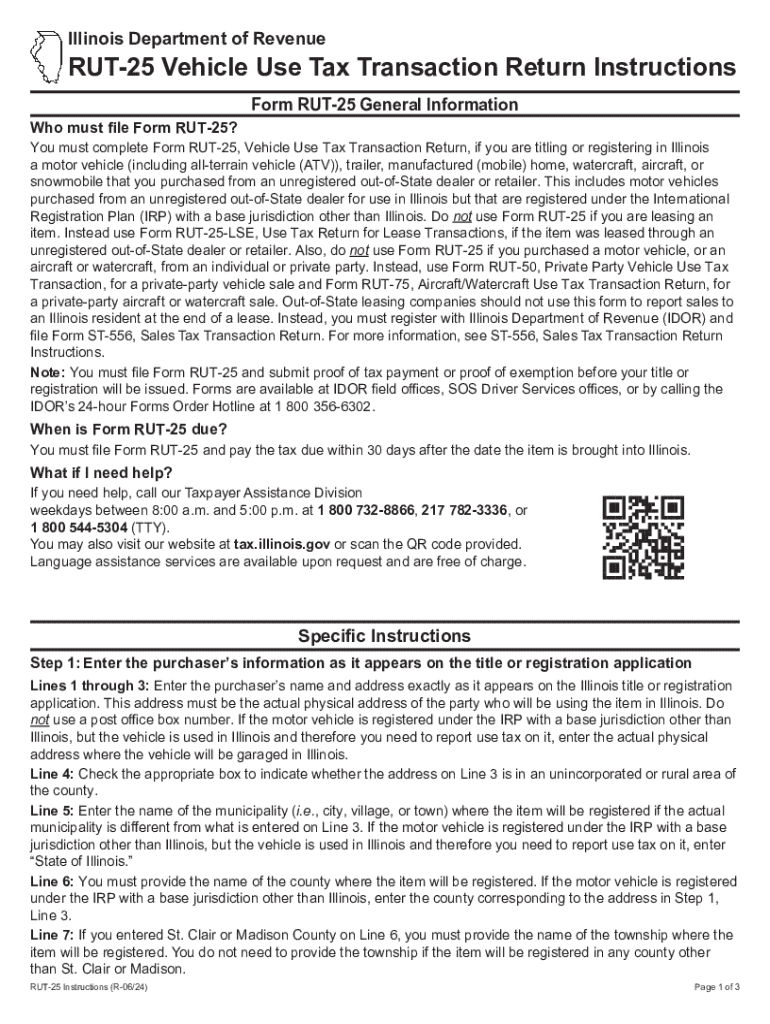 Illinois Department of Revenue

RUT-25 Vehicle Use Tax Transaction Return Instructions

Form RUT-25 General Information

Who must file Form RUT-25?

You must complete Form RUT-25, Vehicle Use Tax Transaction Return, if you are titling or registering in Illinois a motor vehicle (including all-terrain vehicle (ATV)), trailer, manufactured (mobile) home, watercraft, aircraft, or snowmobile that you purchased from an unregistered out-of-State dealer or retailer. This includes motor vehicles purchased from an unregistered out-of-State dealer for use in Illinois but that are registered under the International Registration Plan (IRP) with a base jurisdiction other than Illinois. Do not use Form RUT-25 if you are leasing an item. Instead use Form RUT-25-LSE, Use Tax Return for Lease Transactions, if the item was leased through an unregistered out-of-State dealer or retailer. Also, do not use Form RUT-25 if you purchased a motor vehicle, or an aircraft or watercraft, from an individual or private party. Instead, use Form RUT-50, Private Party Vehicle Use Tax Transaction, for a private-party vehicle sale and Form RUT-75, Aircraft/Watercraft Use Tax Transaction Return, for a private-party aircraft or watercraft sale. Out-of-State leasing companies should not use this form to report sales to an Illinois resident at the end of a lease. Instead, you must register with Illinois Department of Revenue (IDOR) and file Form ST-556, Sales Tax Transaction Return. For more information, see ST-556, Sales Tax Transaction Return Instructions.

Note: You must file Form RUT-25 and submit proof of tax payment or proof of exemption before your title or registration will be issued. Forms are available at IDOR field offices, SOS Driver Services offices, or by calling the IDOR's 24-hour Forms Order Hotline at 1 800 356-6302.

When is Form RUT-25 due?

You must file Form RUT-25 and pay the tax due within 30 days after the date the item is brought into Illinois.

What if I need help?

If you need help, call our Taxpayer Assistance Division weekdays between 8:00 a.m. and 5:00 p.m. at 1 800 732-8866, 217 782-3336, or 1 800 544-5304 (TTY).
You may also visit our website at tax.illinois.gov or scan the QR code provided.
Language assistance services are available upon request and are free of charge.

Specific Instructions

Step 1: Enter the purchaser's information as it appears on the title or registration application

Lines 1 through 3: Enter the purchaser's name and address exactly as it appears on the Illinois title or registration application. This address must be the actual physical address of the party who will be using the item in Illinois. Do not use a post office box number. If the motor vehicle is registered under the IRP with a base jurisdiction other than Illinois, but the vehicle is used in Illinois and therefore you need to report use tax on it, enter the actual physical address where the vehicle will be garaged in Illinois.

Line 4: Check the appropriate box to indicate whether the address on Line 3 is in an unincorporated or rural area of the county.

Line 5: Enter the name of the municipality (i.e., city, village, or town) where the item will be registered if the actual municipality is different from what is entered on Line 3. If the motor vehicle is registered under the IRP with a base jurisdiction other than Illinois, but the vehicle is used in Illinois and therefore you need to report use tax on it, enter "State of Illinois."

Line 6: You must provide the name of the county where the item will be registered. If the motor vehicle is registered under the IRP with a base jurisdiction other than Illinois, enter the county corresponding to the address in Step 1, Line 3.

Line 7: If you entered St. Clair or Madison County on Line 6, you must provide the name of the township where the item will be registered. You do not need to provide the township if the item will be registered in any county other than St. Clair or Madison.

RUT-25 Instructions (R-06/24)

Page 1 of 3